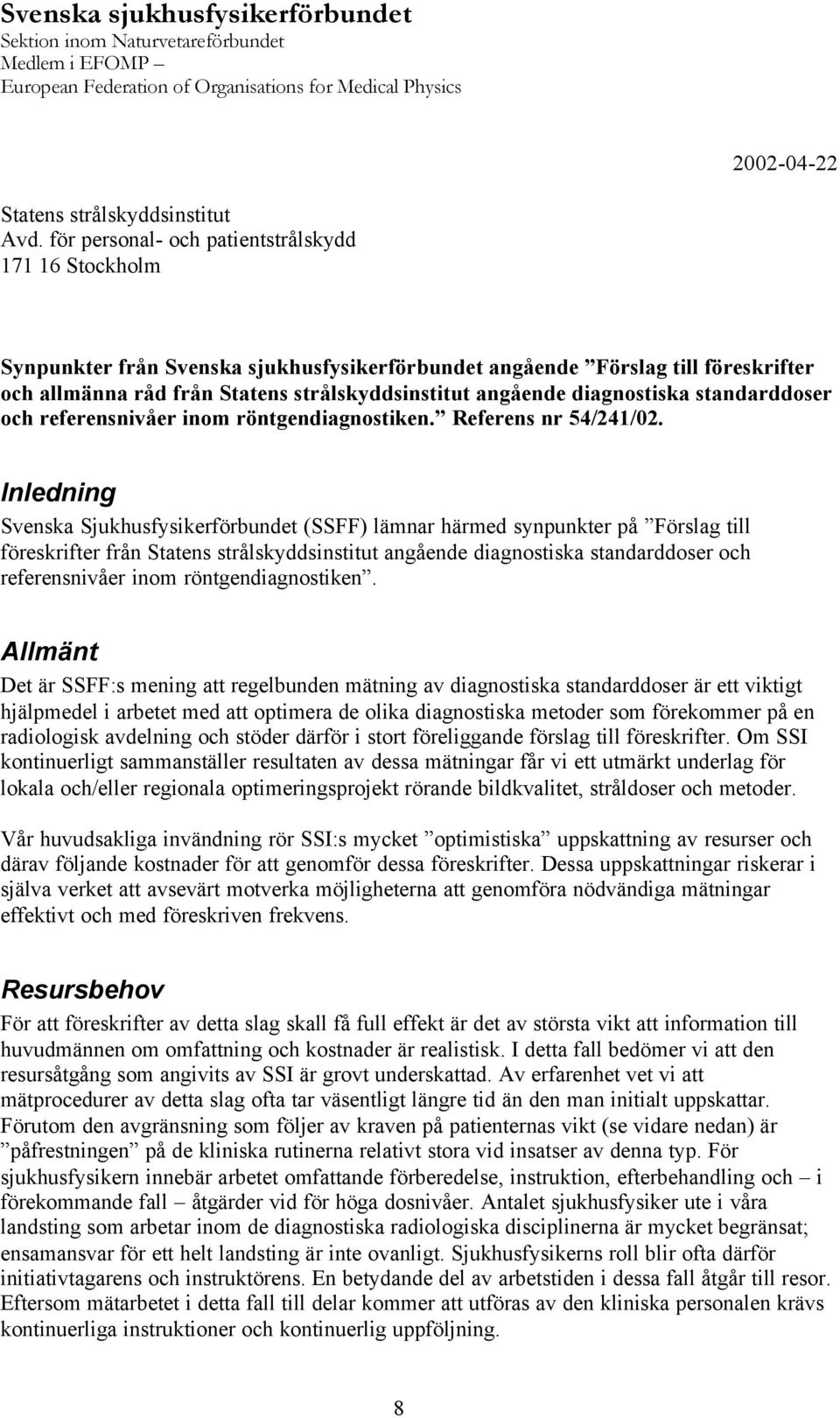 Svenska sjukhusfysikerförbundet
Sektion inom Naturvetareförbundet
Medlem i EFOMP –
European Federation of Organisations for Medical Physics

2002-04-22

Statens strålskyddsinstitut
Avd. för personal- och patientstrålskydd
171 16 Stockholm

Synpunkter från Svenska sjukhusfysikerförbundet angående ”Förslag till föreskrifter och allmänna råd från Statens strålskyddsinstitut angående diagnostiska standarddoser och referensnivåer inom röntgendiagnostiken.” Referens nr 54/241/02.

Inledning

Svenska Sjukhusfysikerförbundet (SSFF) lämnar härmed synpunkter på ”Förslag till föreskrifter från Statens strålskyddsinstitut angående diagnostiska standarddoser och referensnivåer inom röntgendiagnostiken”.

Allmänt

Det är SSFF:s mening att regelbunden mätning av diagnostiska standarddoser är ett viktigt hjälpmedel i arbetet med att optimera de olika diagnostiska metoder som förekommer på en radiologisk avdelning och stöder därför i stort föreliggande förslag till föreskrifter. Om SSI kontinuerligt sammanställer resultaten av dessa mätningar får vi ett utmärkt underlag för lokala och/eller regionala optimeringsprojekt rörande bildkvalitet, stråldoser och metoder.

Vår huvudsakliga invändning rör SSI:s mycket ”optimistiska” uppskattning av resurser och därav följande kostnader för att genomför dessa föreskrifter. Dessa uppskattningar riskerar i själva verket att avsevärt motverka möjligheterna att genomföra nödvändiga mätningar effektivt och med föreskriven frekvens.

Resursbehov

För att föreskrifter av detta slag skall få full effekt är det av största vikt att information till huvudmännen om omfattning och kostnader är realistisk. I detta fall bedömer vi att den resursåtgång som angivits av SSI är grovt underskattad. Av erfarenhet vet vi att mätprocedurer av detta slag ofta tar väsentligt längre tid än den man initialt uppskattar. Förutom den avgränsning som följer av kraven på patienternas vikt (se vidare nedan) är ”påfrestningen” på de kliniska rutinerna relativt stora vid insatser av denna typ. För sjukhusfysikern innebär arbetet omfattande förberedelse, instruktion, efterbehandling och – i förekommande fall – åtgärder vid för höga dosnivåer. Antalet sjukhusfysiker ute i våra landsting som arbetar inom de diagnostiska radiologiska disciplinerna är mycket begränsat; ensamansvar för ett helt landsting är inte ovanligt. Sjukhusfysikerns roll blir ofta därför initiativtagarens och instruktörens. En betydande del av arbetstiden i dessa fall åtgår till resor. Eftersom mätarbetet i detta fall till delar kommer att utföras av den kliniska personalen krävs kontinuerliga instruktioner och kontinuerlig uppföljning.

8